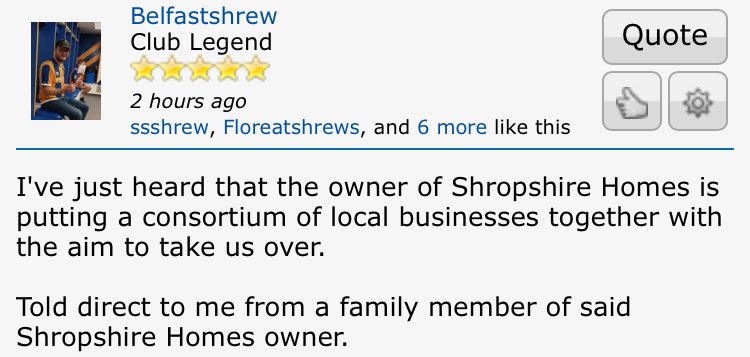 Belfastshrew
Club Legend
2 hours ago
ssshrew, Floreatshrews, and 6 more like this

Quote

I've just heard that the owner of Shropshire Homes is putting a consortium of local businesses together with the aim to take us over.

Told direct to me from a family member of said Shropshire Homes owner.